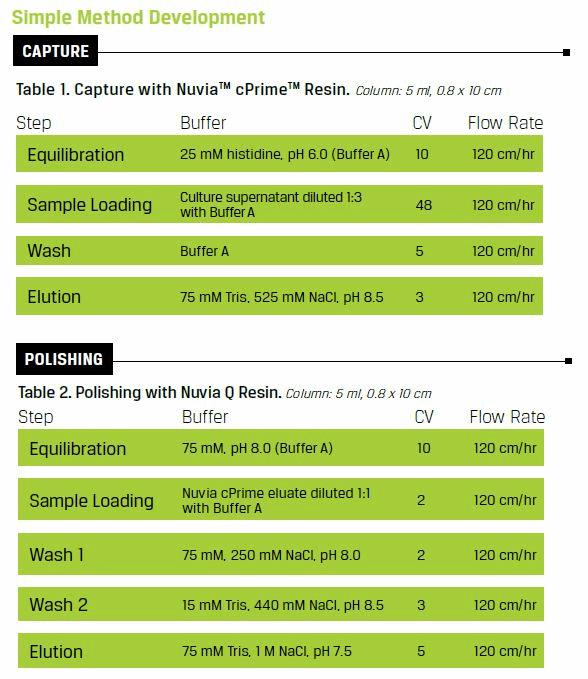 Simple Method Development

CAPTURE

Table 1. Capture with Nuvia™ cPrime™ Resin. Column: 5 ml, 0.8 x 10 cm

| Step | Buffer | CV | Flow Rate |
|---|---|---|---|
| Equilibration | 25 mM histidine, pH 6.0 (Buffer A) | 10 | 120 cm/hr |
| Sample Loading | Culture supernatant diluted 1:3 with Buffer A | 48 | 120 cm/hr |
| Wash | Buffer A | 5 | 120 cm/hr |
| Elution | 75 mM Tris, 525 mM NaCl, pH 8.5 | 3 | 120 cm/hr |

POLISHING

Table 2. Polishing with Nuvia Q Resin. Column: 5 ml, 0.8 x 10 cm

| Step | Buffer | CV | Flow Rate |
|---|---|---|---|
| Equilibration | 75 mM, pH 8.0 (Buffer A) | 10 | 120 cm/hr |
| Sample Loading | Nuvia cPrime eluate diluted 1:1 with Buffer A | 2 | 120 cm/hr |
| Wash 1 | 75 mM, 250 mM NaCl, pH 8.0 | 2 | 120 cm/hr |
| Wash 2 | 15 mM Tris, 440 mM NaCl, pH 8.5 | 3 | 120 cm/hr |
| Elution | 75 mM Tris, 1 M NaCl, pH 7.5 | 5 | 120 cm/hr |